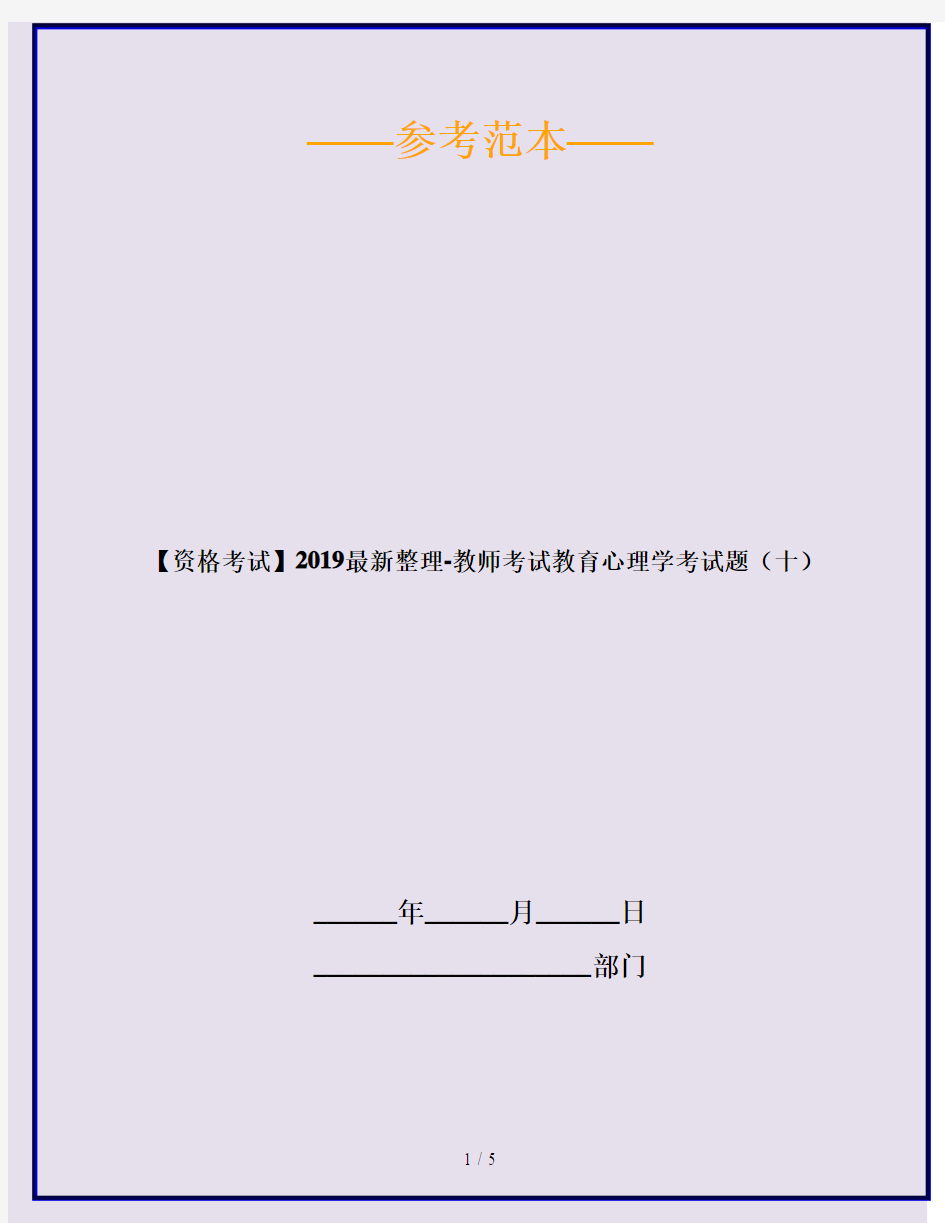 ——参考范本——

【资格考试】2019最新整理-教师考试教育心理学考试题（十）

______年______月______日

____________________部门

1 / 5